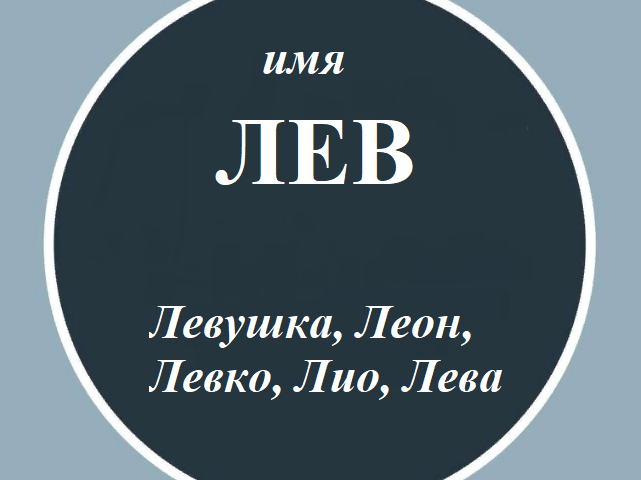 имя

ЛЕВ

Левушка, Леон, Левко, Лио, Лева